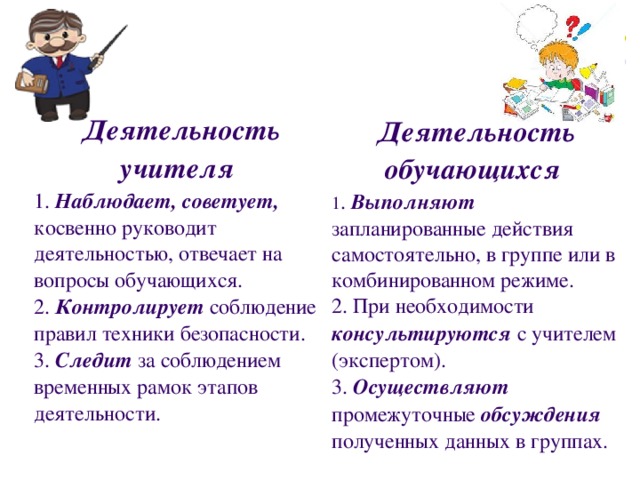 Деятельность учителя

1. Наблюдает, советует, косвенно руководит деятельностью, отвечает на вопросы обучающихся.
2. Контролирует соблюдение правил техники безопасности.
3. Следит за соблюдением временных рамок этапов деятельности.

Деятельность обучающихся

1. Выполняют запланированные действия самостоятельно, в группе или в комбинированном режиме.
2. При необходимости консультируются с учителем (экспертом).
3. Осуществляют промежуточные обсуждения полученных данных в группах.